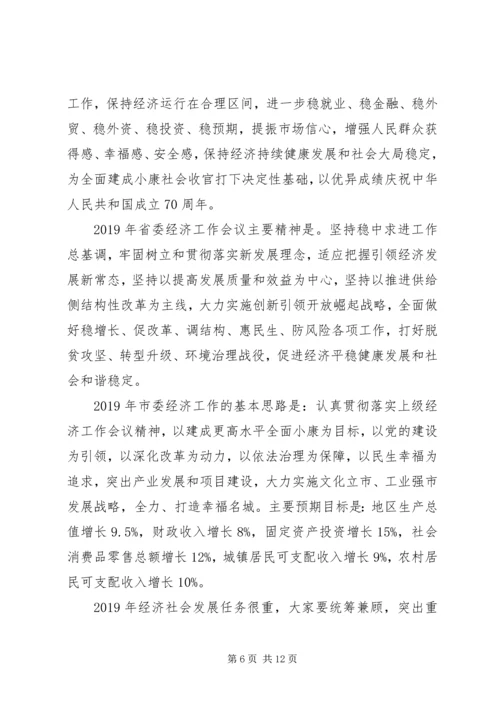 工作，保持经济运行在合理区间，进一步稳就业、稳金融、稳外贸、稳外资、稳投资、稳预期，提振市场信心，增强人民群众获得感、幸福感、安全感，保持经济持续健康发展和社会大局稳定，为全面建成小康社会收官打下决定性基础，以优异成绩庆祝中华人民共和国成立 70 周年。

2019 年省委经济工作会议主要精神是。坚持稳中求进工作总基调，牢固树立和贯彻落实新发展理念，适应把握引领经济发展新常态，坚持以提高发展质量和效益为中心，坚持以推进供给侧结构性改革为主线，大力实施创新引领开放崛起战略，全面做好稳增长、促改革、调结构、惠民生、防风险各项工作，打好脱贫攻坚、转型升级、环境治理战役，促进经济平稳健康发展和社会和谐稳定。

2019 年市委经济工作的基本思路是：认真贯彻落实上级经济工作会议精神，以建成更高水平全面小康为目标，以党的建设为引领，以深化改革为动力，以依法治理为保障，以民生幸福为追求，突出产业发展和项目建设，大力实施文化立市、工业强市发展战略，全力、打造幸福名城。主要预期目标是：地区生产总值增长 9.5%，财政收入增长 8%，固定资产投资增长 15%，社会消费品零售总额增长 12%，城镇居民可支配收入增长 9%，农村居民可支配收入增长 10%。

2019 年经济社会发展任务很重，大家要统筹兼顾，突出重

第 6 页 共 12 页